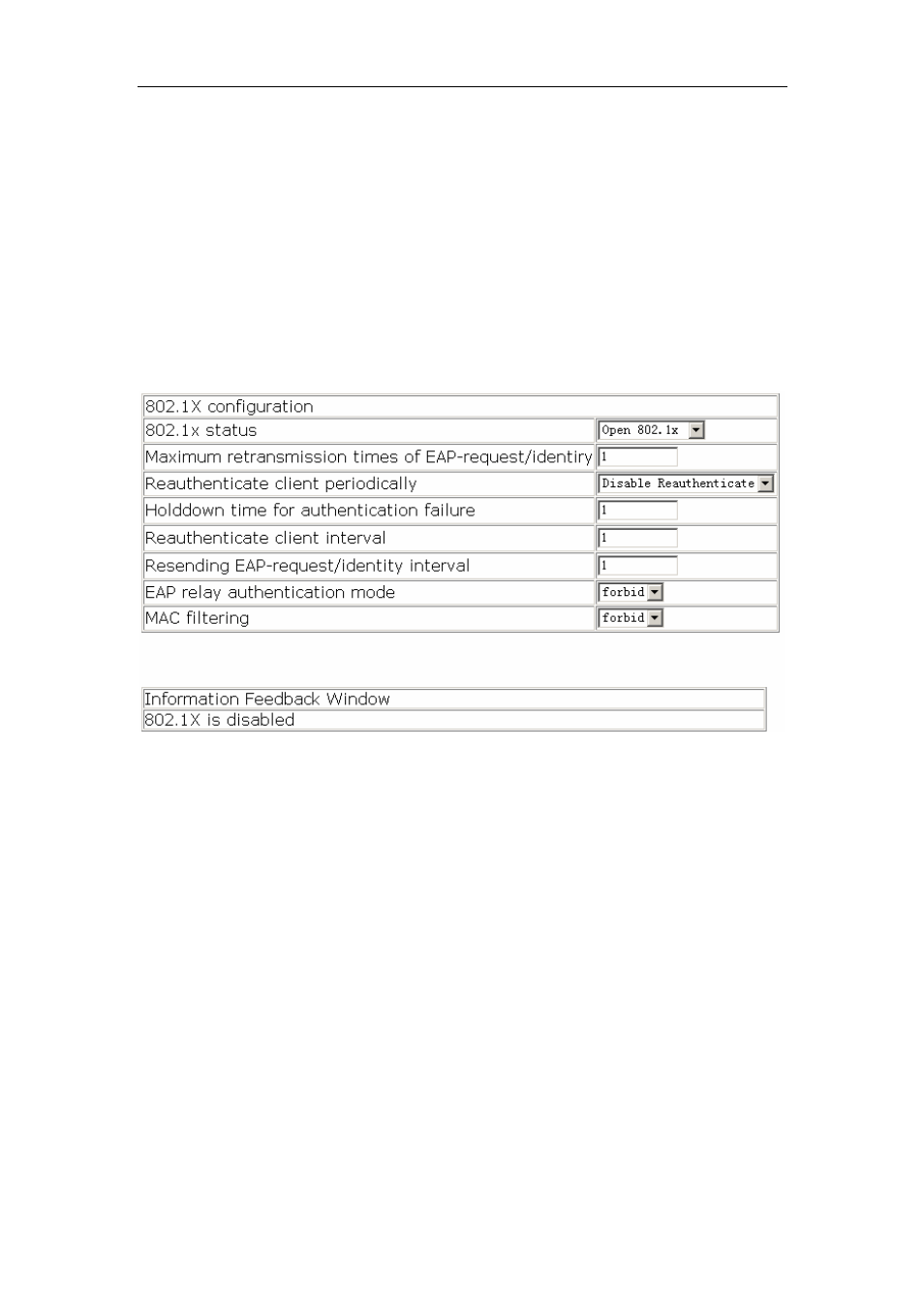 | 802.1X configuration | |
|---|---|
| 802.1x status | Open 802.1x |
| Maximum retransmission times of EAP-request/identiry | 1 |
| Reauthenticate client periodically | Disable Reauthenticate |
| Holddown time for authentication failure | 1 |
| Reauthenticate client interval | 1 |
| Resending EAP-request/identity interval | 1 |
| EAP relay authentication mode | forbid |
| MAC filtering | forbid |

| Information Feedback Window |
|---|
| 802.1X is disabled |